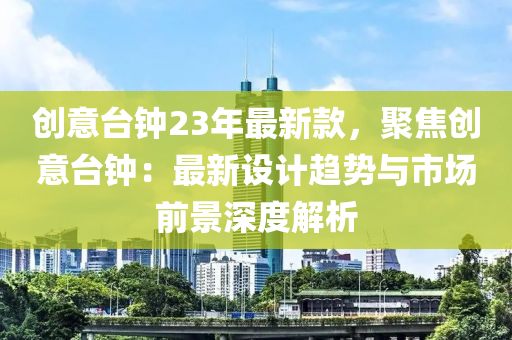 创意台钟23年最新款，聚焦创意台钟：最新设计趋势与市场前景深度解析